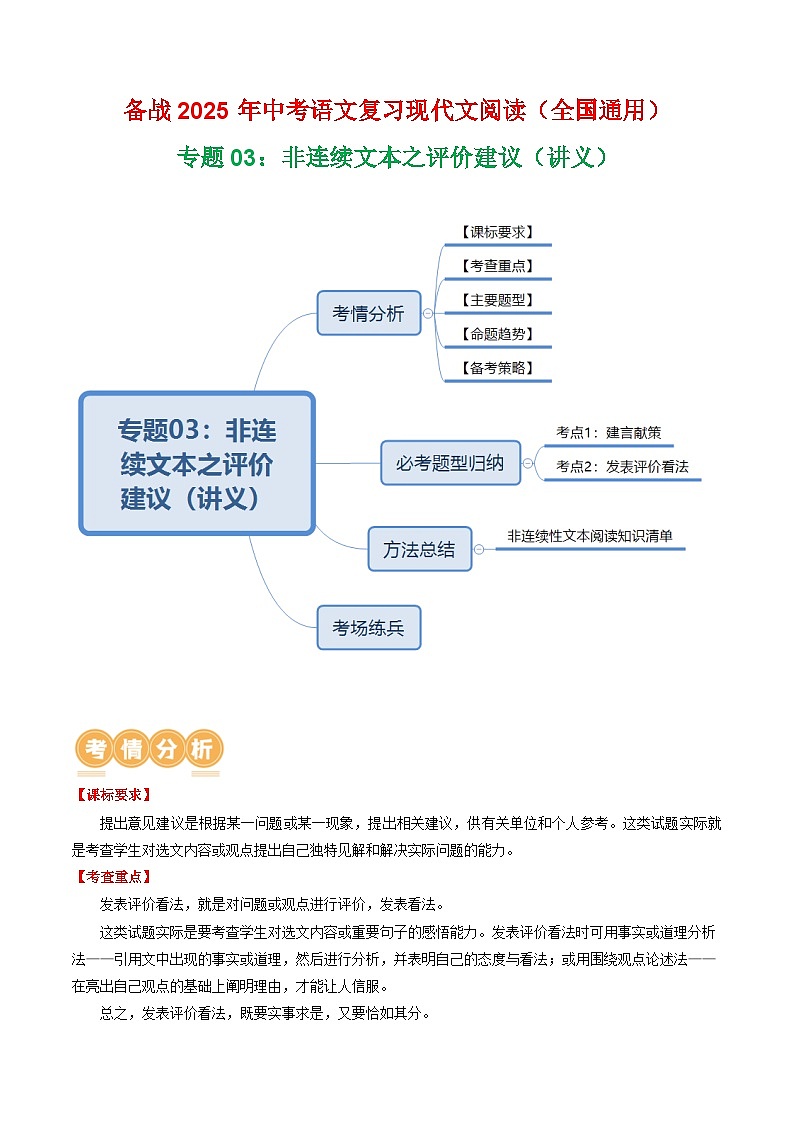 备战 2025 年中考语文复习现代文阅读（全国通用）

专题 03：非连续文本之评价建议（讲义）

专题03：非连续文本之评价建议（讲义）

考情分析

【课标要求】

【考查重点】

【主要题型】

【命题趋势】

【备考策略】

必考题型归纳

考点1：建言献策

考点2：发表评价看法

方法总结

非连续性文本阅读知识清单

考场练兵

考情分析

【课标要求】

提出意见建议是根据某一问题或某一现象，提出相关建议，供有关单位和个人参考。这类试题实际就是考查学生对选文内容或观点提出自己独特见解和解决实际问题的能力。

【考查重点】

发表评价看法，就是对问题或观点进行评价，发表看法。

这类试题实际是要考查学生对选文内容或重要句子的感悟能力。发表评价看法时可用事实或道理分析法——引用文中出现的事实或道理，然后进行分析，并表明自己的态度与看法；或用围绕观点论述法——在亮出自己观点的基础上阐明理由，才能让人信服。

总之，发表评价看法，既要实事求是，又要恰如其分。